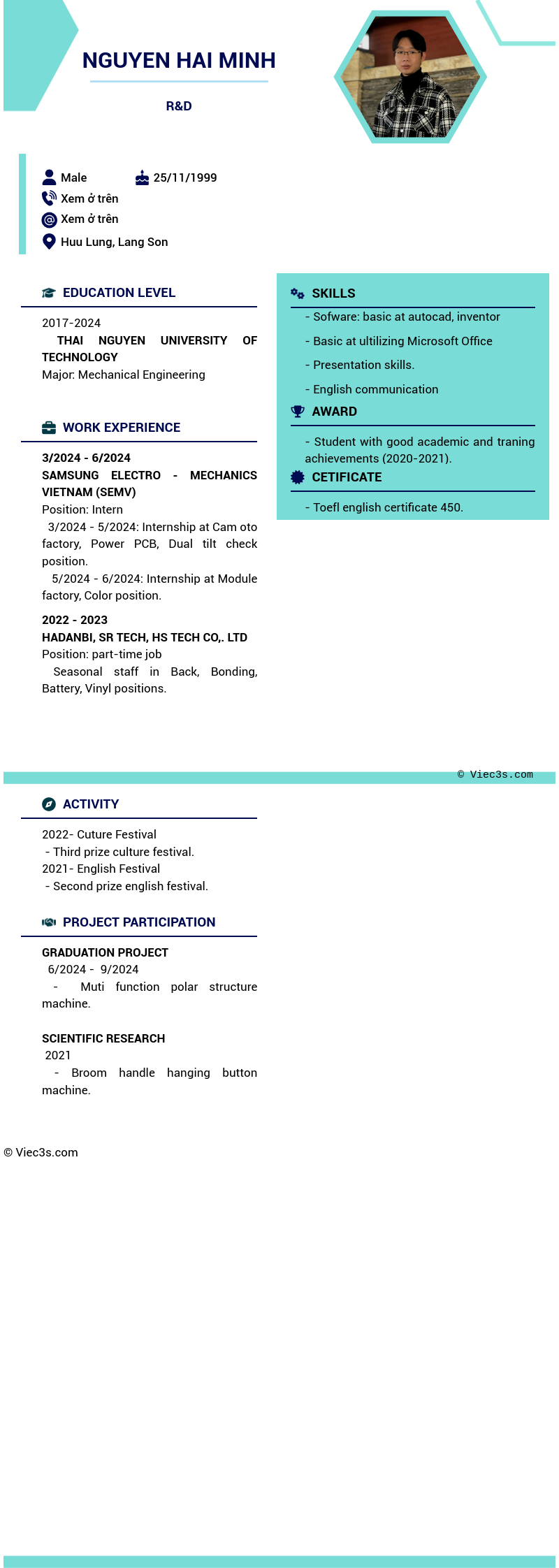 NGUYEN HAI MINH

R&D

Male 25/11/1999
Xem ở trên
Xem ở trên
Huu Lung, Lang Son

EDUCATION LEVEL

2017-2024
THAI NGUYEN UNIVERSITY OF TECHNOLOGY
Major: Mechanical Engineering

WORK EXPERIENCE

3/2024 - 6/2024
SAMSUNG ELECTRO - MECHANICS VIETNAM (SEMV)
Position: Intern
3/2024 - 5/2024: Internship at Cam oto factory, Power PCB, Dual tilt check position.
5/2024 - 6/2024: Internship at Module factory, Color position.

2022 - 2023
HADANBI, SR TECH, HS TECH CO,. LTD
Position: part-time job
Seasonal staff in Back, Bonding, Battery, Vinyl positions.

SKILLS

- Sofware: basic at autocad, inventor
- Basic at ultilizing Microsoft Office
- Presentation skills.
- English communication

AWARD

- Student with good academic and traning achievements (2020-2021).

CETIFICATE

- Toefl english certificate 450.

© Viec3s.com

ACTIVITY

2022- Cuture Festival
- Third prize culture festival.
2021- English Festival
- Second prize english festival.

PROJECT PARTICIPATION

GRADUATION PROJECT
6/2024 - 9/2024
- Muti function polar structure machine.

SCIENTIFIC RESEARCH
2021
- Broom handle hanging button machine.

© Viec3s.com